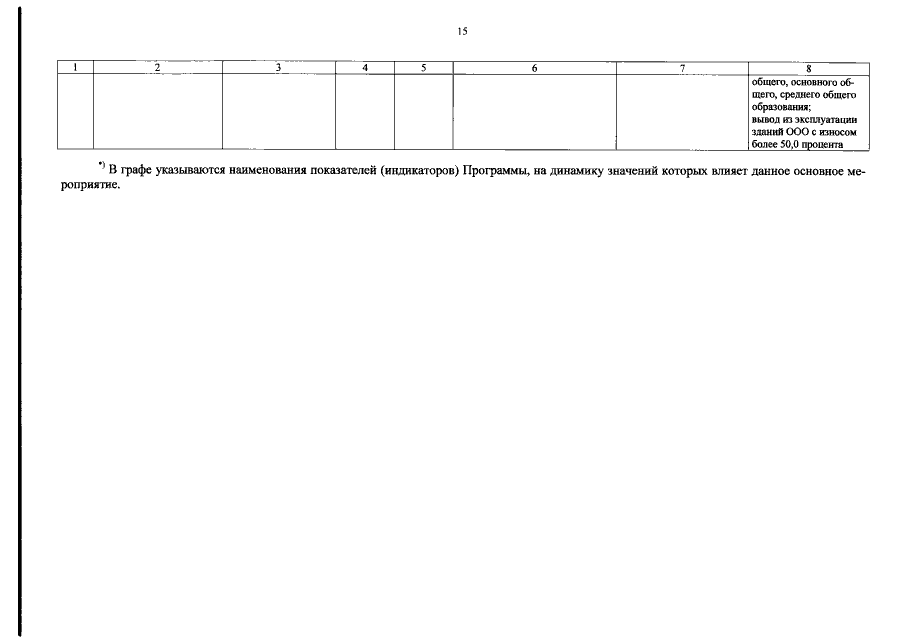 15

| 1 | 2 | 3 | 4 | 5 | 6 | 7 | 8 |
|---|---|---|---|---|---|---|---|
|  |  |  |  |  |  |  | общего, основного общего, среднего общего образования; вывод из эксплуатации зданий ООО с износом более 50,0 процента |

$^{*)}$ В графе указываются наименования показателей (индикаторов) Программы, на динамику значений которых влияет данное основное мероприятие.